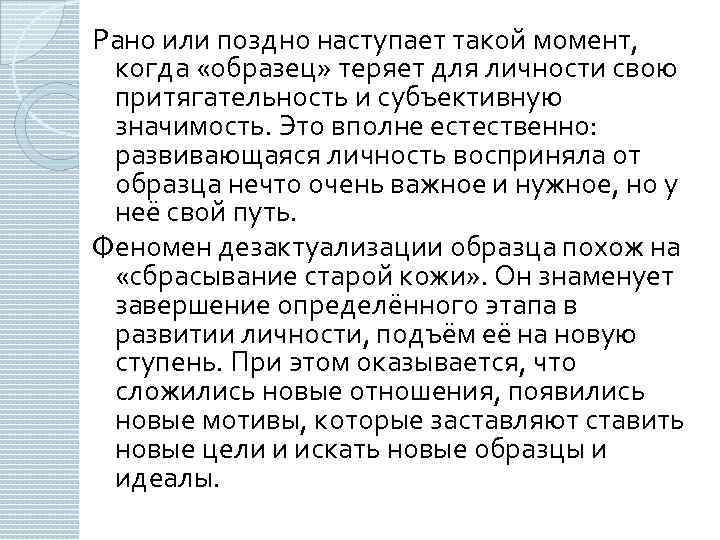 Рано или поздно наступает такой момент, когда «образец» теряет для личности свою притягательность и субъективную значимость. Это вполне естественно: развивающаяся личность восприняла от образца нечто очень важное и нужное, но у неё свой путь.

Феномен дезактуализации образца похож на «сбрасывание старой кожи». Он знаменует завершение определённого этапа в развитии личности, подъём её на новую ступень. При этом оказывается, что сложились новые отношения, появились новые мотивы, которые заставляют ставить новые цели и искать новые образцы и идеалы.